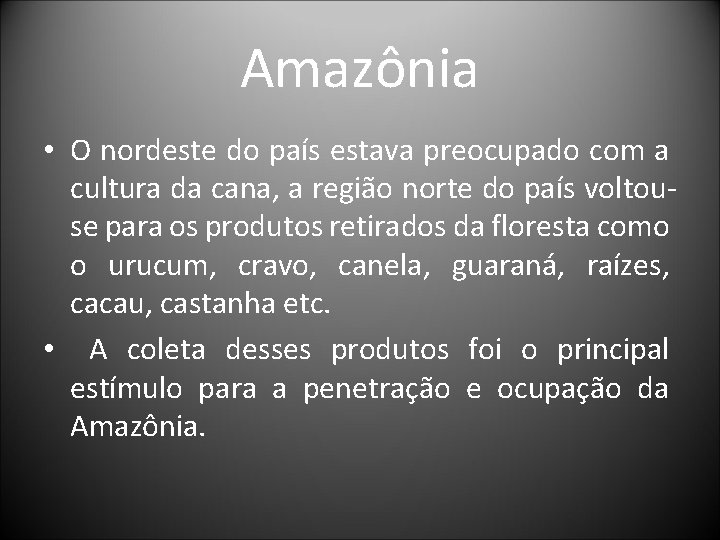 Amazônia

• O nordeste do país estava preocupado com a cultura da cana, a região norte do país voltou-se para os produtos retirados da floresta como o urucum, cravo, canela, guaraná, raízes, cacau, castanha etc.

• A coleta desses produtos foi o principal estímulo para a penetração e ocupação da Amazônia.